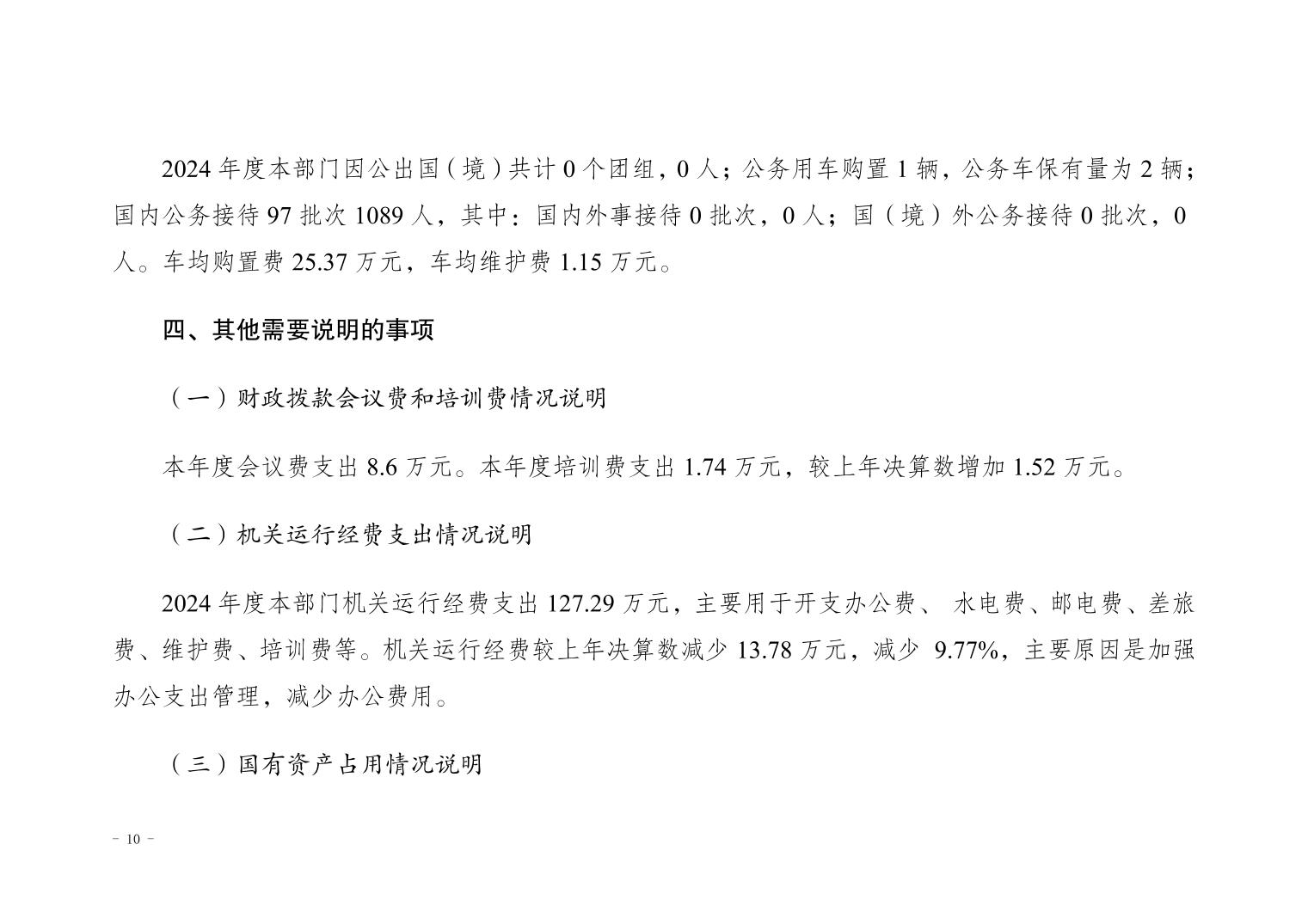 2024 年度本部门因公出国（境）共计 0 个团组，0 人；公务用车购置 1 辆，公务车保有量为 2 辆；国内公务接待 97 批次 1089 人，其中：国内外事接待 0 批次，0 人；国（境）外公务接待 0 批次，0 人。车均购置费 25.37 万元，车均维护费 1.15 万元。

四、其他需要说明的事项

（一）财政拨款会议费和培训费情况说明

本年度会议费支出 8.6 万元。本年度培训费支出 1.74 万元，较上年决算数增加 1.52 万元。

（二）机关运行经费支出情况说明

2024 年度本部门机关运行经费支出 127.29 万元，主要用于开支办公费、 水电费、邮电费、差旅费、维护费、培训费等。机关运行经费较上年决算数减少 13.78 万元，减少 9.77%，主要原因是加强办公支出管理，减少办公费用。

（三）国有资产占用情况说明

－ 10 －